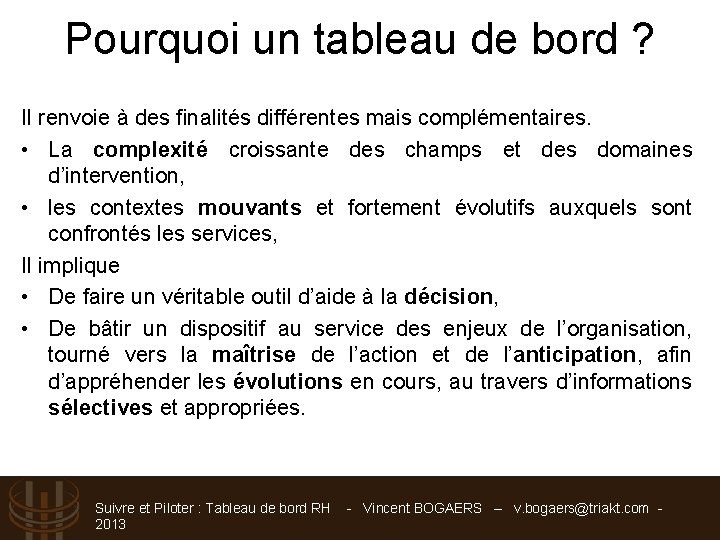 Pourquoi un tableau de bord ?

Il renvoie à des finalités différentes mais complémentaires.

• La complexité croissante des champs et des domaines d'intervention,

• les contextes mouvants et fortement évolutifs auxquels sont confrontés les services,

Il implique

• De faire un véritable outil d'aide à la décision,

• De bâtir un dispositif au service des enjeux de l'organisation, tourné vers la maîtrise de l'action et de l'anticipation, afin d'appréhender les évolutions en cours, au travers d'informations sélectives et appropriées.

Suivre et Piloter : Tableau de bord RH - Vincent BOGAERS – v.bogaers@triakt.com - 2013